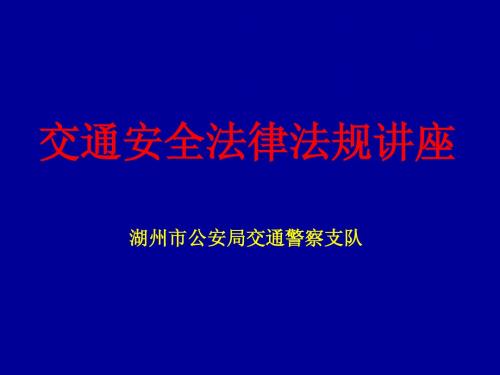 交通安全法律法规讲座

湖州市公安局交通警察支队